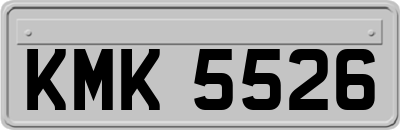 KMK 5526